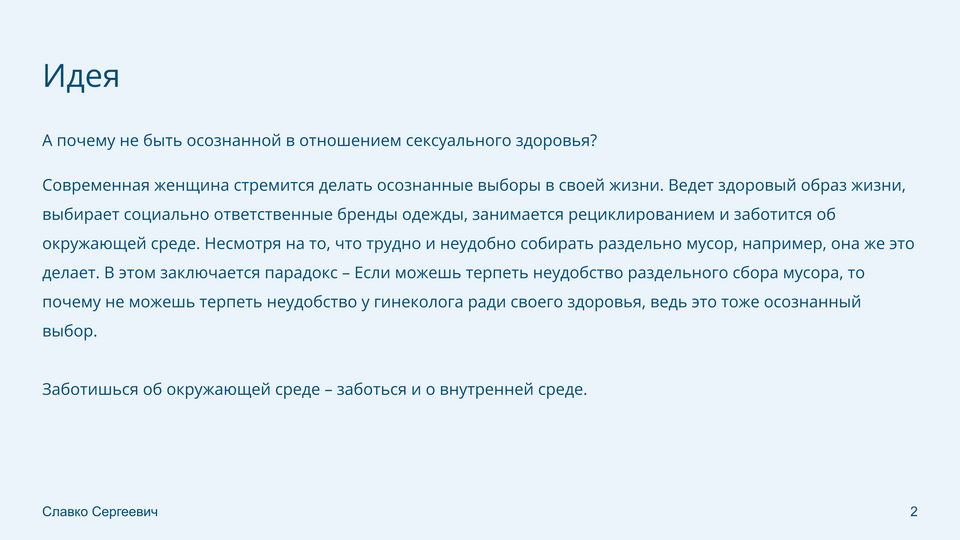 Идея

А почему не быть осознанной в отношением сексуального здоровья?

Современная женщина стремится делать осознанные выборы в своей жизни. Ведет здоровый образ жизни, выбирает социально ответственные бренды одежды, занимается рециклированием и заботится об окружающей среде. Несмотря на то, что трудно и неудобно собирать раздельно мусор, например, она же это делает. В этом заключается парадокс – Если можешь терпеть неудобство раздельного сбора мусора, то почему не можешь терпеть неудобство у гинеколога ради своего здоровья, ведь это тоже осознанный выбор.

Заботишься об окружающей среде – заботься и о внутренней среде.

Славко Сергеевич

2